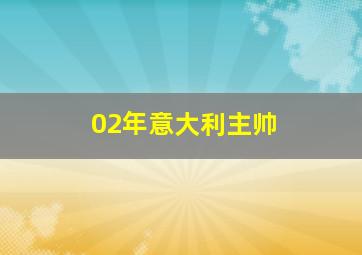 02年意大利主帅